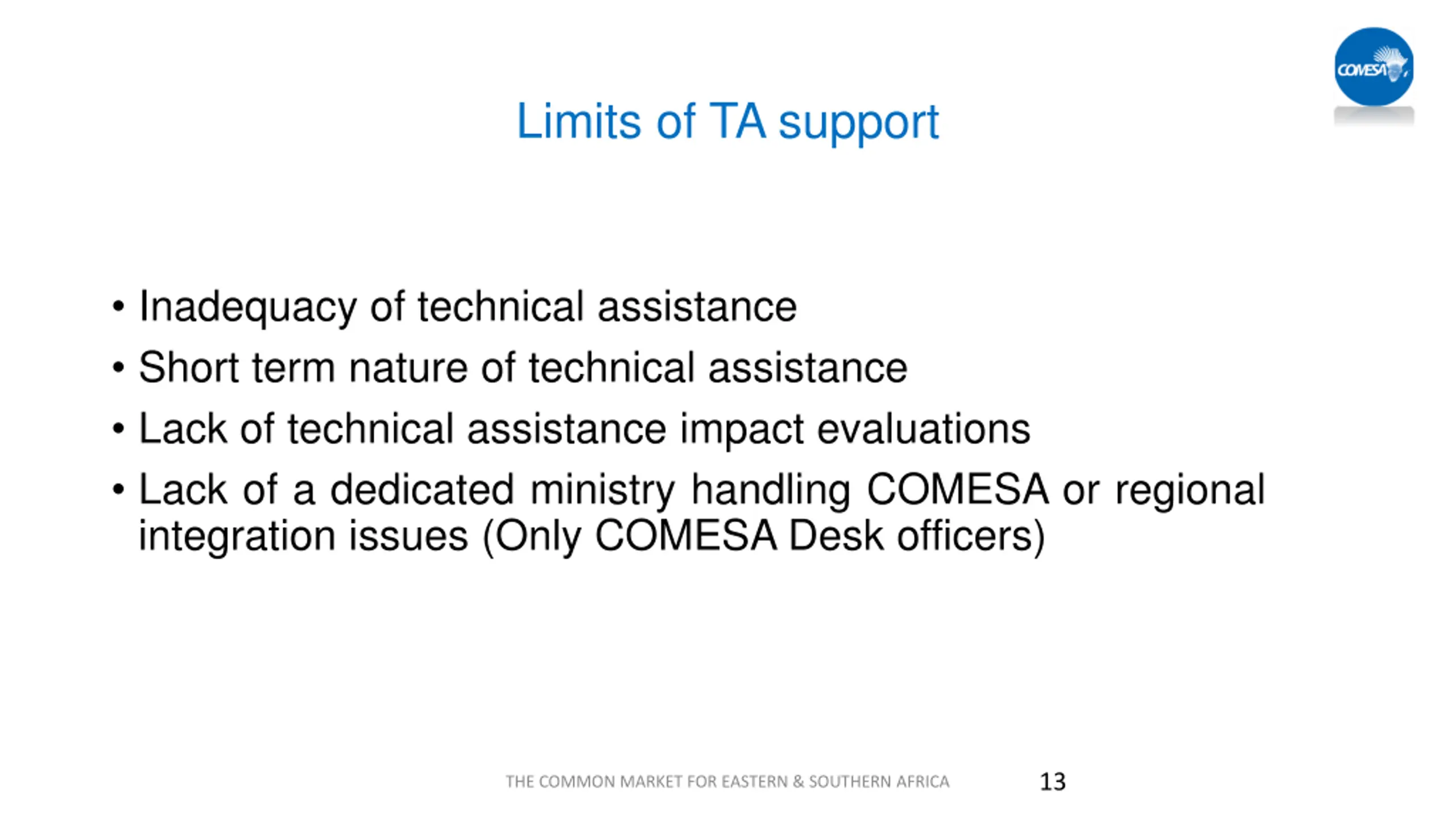 COMESA

Limits of TA support

• Inadequacy of technical assistance
• Short term nature of technical assistance
• Lack of technical assistance impact evaluations
• Lack of a dedicated ministry handling COMESA or regional integration issues (Only COMESA Desk officers)

THE COMMON MARKET FOR EASTERN & SOUTHERN AFRICA

13